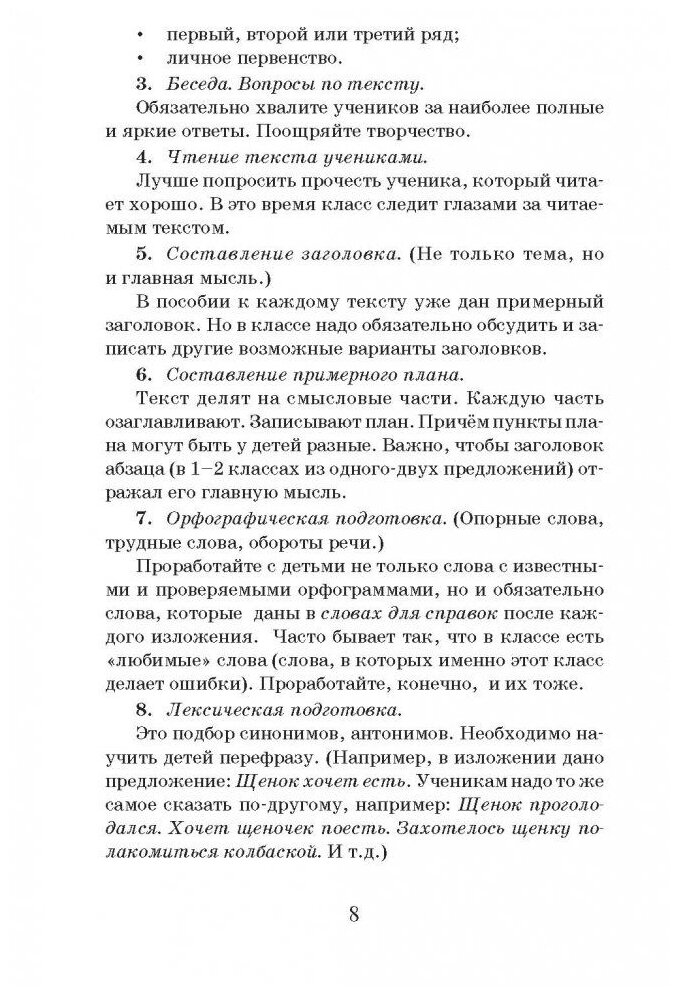 • первый, второй или третий ряд;
• личное первенство.

3. Беседа. Вопросы по тексту.

Обязательно хвалите учеников за наиболее полные и яркие ответы. Поощряйте творчество.

4. Чтение текста учениками.

Лучше попросить прочесть ученика, который читает хорошо. В это время класс следит глазами за читаемым текстом.

5. Составление заголовка. (Не только тема, но и главная мысль.)

В пособии к каждому тексту уже дан примерный заголовок. Но в классе надо обязательно обсудить и записать другие возможные варианты заголовков.

6. Составление примерного плана.

Текст делят на смысловые части. Каждую часть озаглавливают. Записывают план. Причём пункты плана могут быть у детей разные. Важно, чтобы заголовок абзаца (в 1–2 классах из одного-двух предложений) отражал его главную мысль.

7. Орфографическая подготовка. (Опорные слова, трудные слова, обороты речи.)

Проработайте с детьми не только слова с известными и проверяемыми орфограммами, но и обязательно слова, которые даны в словах для справок после каждого изложения. Часто бывает так, что в классе есть «любимые» слова (слова, в которых именно этот класс делает ошибки). Проработайте, конечно, и их тоже.

8. Лексическая подготовка.

Это подбор синонимов, антонимов. Необходимо научить детей перефразу. (Например, в изложении дано предложение: Щенок хочет есть. Ученикам надо то же самое сказать по-другому, например: Щенок проголодался. Хочет щеночек поесть. Захотелось щенку полакомиться колбаской. И т.д.)

8